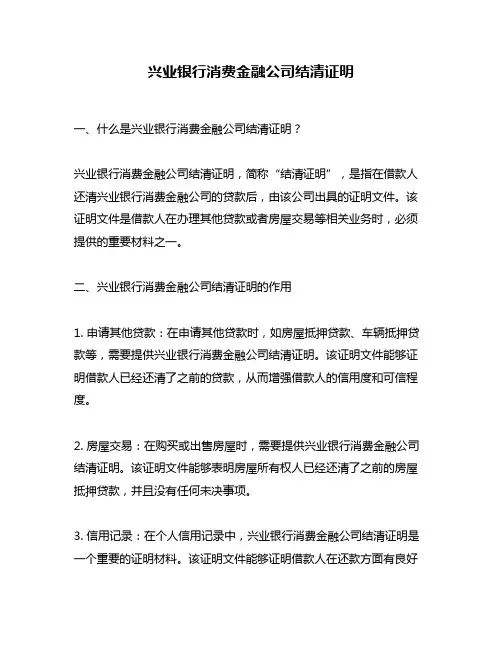 兴业银行消费金融公司结清证明

一、什么是兴业银行消费金融公司结清证明？

兴业银行消费金融公司结清证明，简称“结清证明”，是指在借款人还清兴业银行消费金融公司的贷款后，由该公司出具的证明文件。该证明文件是借款人在办理其他贷款或者房屋交易等相关业务时，必须提供的重要材料之一。

二、兴业银行消费金融公司结清证明的作用

1. 申请其他贷款：在申请其他贷款时，如房屋抵押贷款、车辆抵押贷款等，需要提供兴业银行消费金融公司结清证明。该证明文件能够证明借款人已经还清了之前的贷款，从而增强借款人的信用度和可信程度。

2. 房屋交易：在购买或出售房屋时，需要提供兴业银行消费金融公司结清证明。该证明文件能够表明房屋所有权人已经还清了之前的房屋抵押贷款，并且没有任何未决事项。

3. 信用记录：在个人信用记录中，兴业银行消费金融公司结清证明是一个重要的证明材料。该证明文件能够证明借款人在还款方面有良好